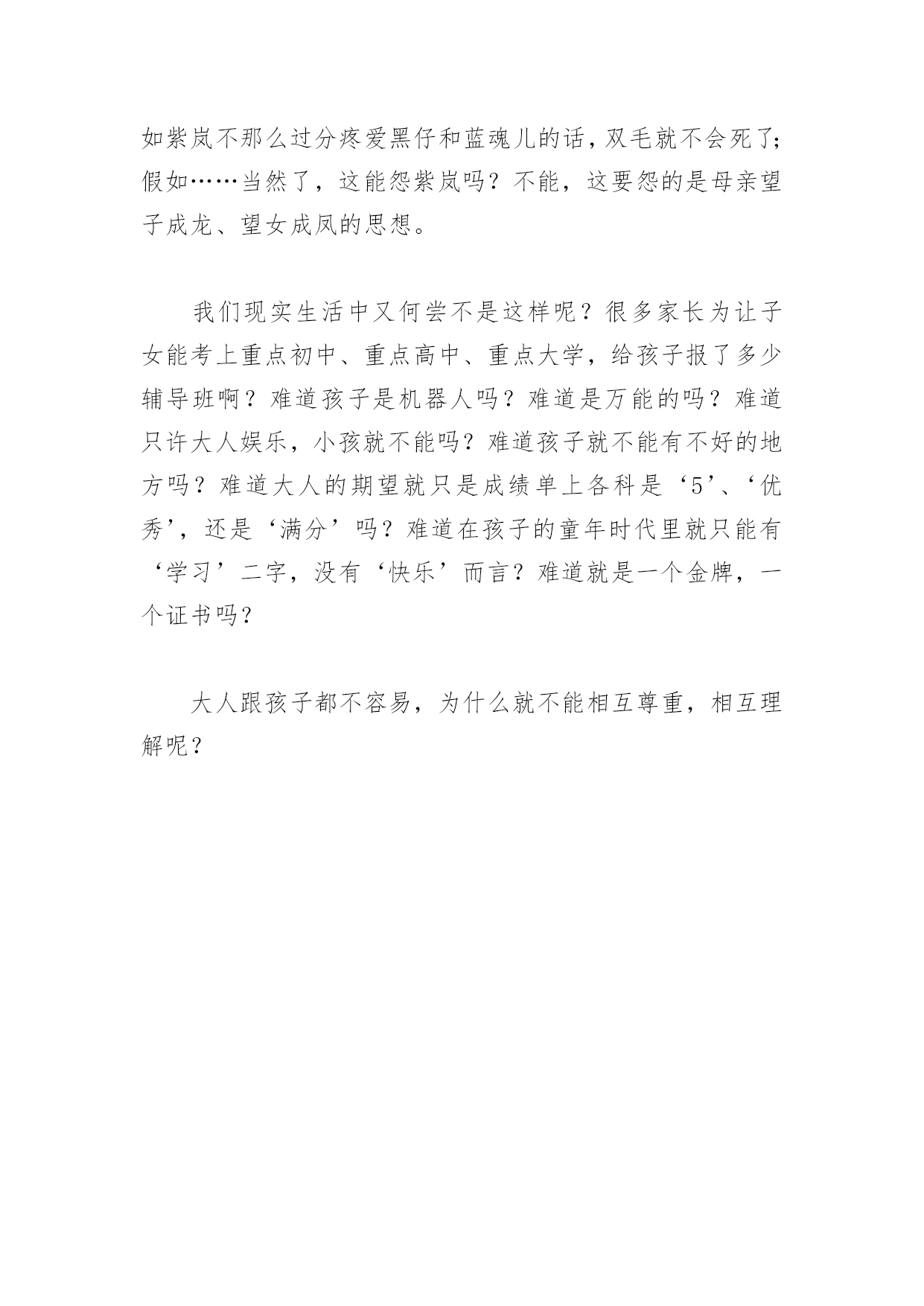 如紫岚不那么过分疼爱黑仔和蓝魂儿的话，双毛就不会死了；假如……当然了，这能怨紫岚吗？不能，这要怨的是母亲望子成龙、望女成凤的思想。

我们现实生活中又何尝不是这样呢？很多家长为让子女能考上重点初中、重点高中、重点大学，给孩子报了多少辅导班啊？难道孩子是机器人吗？难道是万能的吗？难道只许大人娱乐，小孩就不能吗？难道孩子就不能有不好的地方吗？难道大人的期望就只是成绩单上各科是‘5’、‘优秀’，还是‘满分’吗？难道在孩子的童年时代里就只能有‘学习’二字，没有‘快乐’而言？难道就是一个金牌，一个证书吗？

大人跟孩子都不容易，为什么就不能相互尊重，相互理解呢？